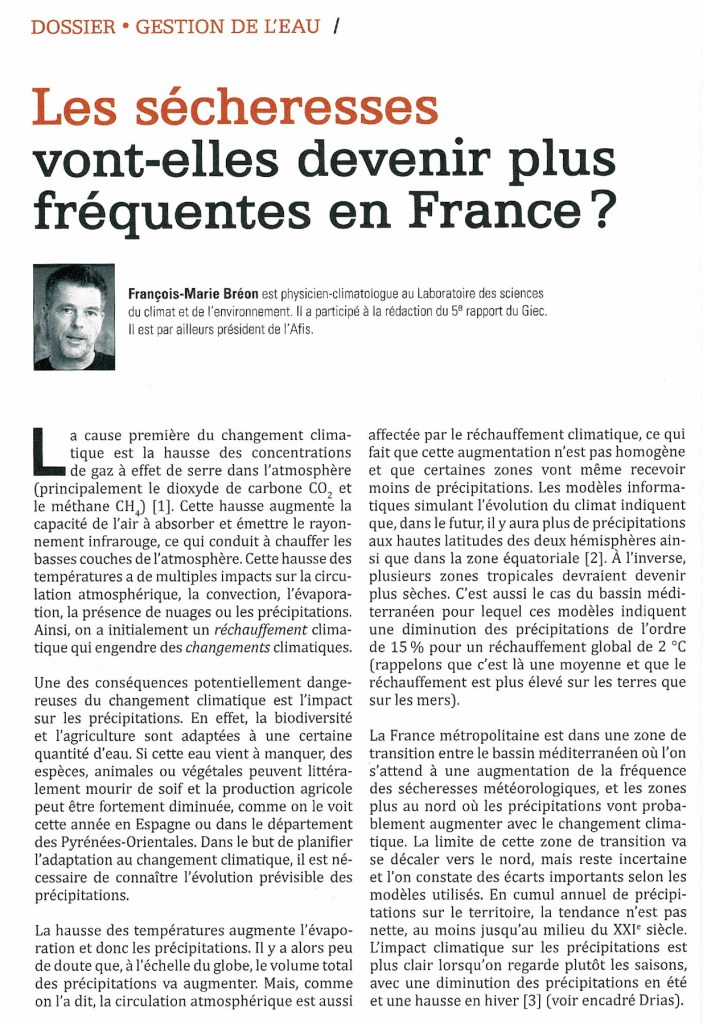 DOSSIER • GESTION DE L'EAU /

Les sécheresses vont-elles devenir plus fréquentes en France ?

François-Marie Bréon est physicien-climatologue au Laboratoire des sciences du climat et de l'environnement. Il a participé à la rédaction du 5e rapport du Giec. Il est par ailleurs président de l'Afis.

La cause première du changement climatique est la hausse des concentrations de gaz à effet de serre dans l'atmosphère (principalement le dioxyde de carbone $CO_2$ et le méthane $CH_4$) [1]. Cette hausse augmente la capacité de l'air à absorber et émettre le rayonnement infrarouge, ce qui conduit à chauffer les basses couches de l'atmosphère. Cette hausse des températures a de multiples impacts sur la circulation atmosphérique, la convection, l'évaporation, la présence de nuages ou les précipitations. Ainsi, on a initialement un réchauffement climatique qui engendre des changements climatiques.

Une des conséquences potentiellement dangereuses du changement climatique est l'impact sur les précipitations. En effet, la biodiversité et l'agriculture sont adaptées à une certaine quantité d'eau. Si cette eau vient à manquer, des espèces, animales ou végétales peuvent littéralement mourir de soif et la production agricole peut être fortement diminuée, comme on le voit cette année en Espagne ou dans le département des Pyrénées-Orientales. Dans le but de planifier l'adaptation au changement climatique, il est nécessaire de connaître l'évolution prévisible des précipitations.

La hausse des températures augmente l'évaporation et donc les précipitations. Il y a alors peu de doute que, à l'échelle du globe, le volume total des précipitations va augmenter. Mais, comme on l'a dit, la circulation atmosphérique est aussi affectée par le réchauffement climatique, ce qui fait que cette augmentation n'est pas homogène et que certaines zones vont même recevoir moins de précipitations. Les modèles informatiques simulant l'évolution du climat indiquent que, dans le futur, il y aura plus de précipitations aux hautes latitudes des deux hémisphères ainsi que dans la zone équatoriale [2]. À l'inverse, plusieurs zones tropicales devraient devenir plus sèches. C'est aussi le cas du bassin méditerranéen pour lequel ces modèles indiquent une diminution des précipitations de l'ordre de 15 % pour un réchauffement global de 2 °C (rappelons que c'est là une moyenne et que le réchauffement est plus élevé sur les terres que sur les mers).

La France métropolitaine est dans une zone de transition entre le bassin méditerranéen où l'on s'attend à une augmentation de la fréquence des sécheresses météorologiques, et les zones plus au nord où les précipitations vont probablement augmenter avec le changement climatique. La limite de cette zone de transition va se décaler vers le nord, mais reste incertaine et l'on constate des écarts importants selon les modèles utilisés. En cumul annuel de précipitations sur le territoire, la tendance n'est pas nette, au moins jusqu'au milieu du XXIe siècle. L'impact climatique sur les précipitations est plus clair lorsqu'on regarde plutôt les saisons, avec une diminution des précipitations en été et une hausse en hiver [3] (voir encadré Drias).